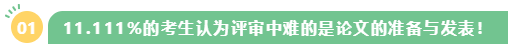 01

11.111%的考生认为评审中难的是论文的准备与发表！